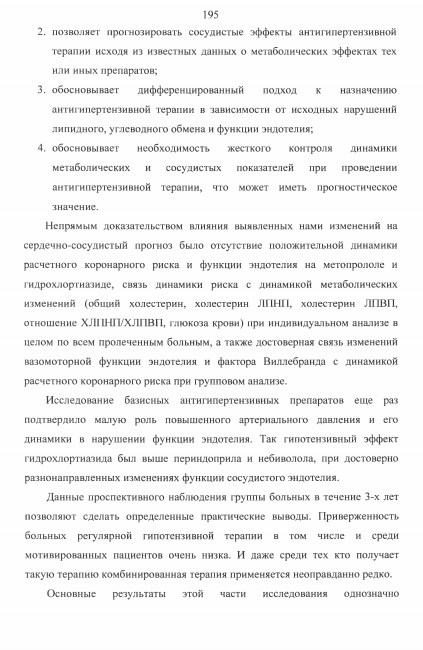 195

2. позволяет прогнозировать сосудистые эффекты антигипертензивной терапии исходя из известных данных о метаболических эффектах тех или иных препаратов;

3. обосновывает дифференцированный подход к назначению антигипертензивной терапии в зависимости от исходных нарушений липидного, углеводного обмена и функции эндотелия;

4. обосновывает необходимость жесткого контроля динамики метаболических и сосудистых показателей при проведении антигипертензивной терапии, что может иметь прогностическое значение.

Непрямым доказательством влияния выявленных нами изменений на сердечно-сосудистый прогноз было отсутствие положительной динамики расчетного коронарного риска и функции эндотелия на метопрололе и гидрохлортиазиде, связь динамики риска с динамикой метаболических изменений (общий холестерин, холестерин ЛПНП, холестерин ЛПВП, отношение ХЛПНП/ХЛПВП, глюкоза крови) при индивидуальном анализе в целом по всем пролеченным больным, а также достоверная связь изменений вазомоторной функции эндотелия и фактора Виллебранда с динамикой расчетного коронарного риска при групповом анализе.

Исследование базисных антигипертензивных препаратов еще раз подтвердило малую роль повышенного артериального давления и его динамики в нарушении функции эндотелия. Так гипотензивный эффект гидрохлортиазида был выше периндоприла и небиволола, при достоверно разнонаправленных изменениях функции сосудистого эндотелия.

Данные проспективного наблюдения группы больных в течение 3-х лет позволяют сделать определенные практические выводы. Приверженность больных регулярной гипотензивной терапии в том числе и среди мотивированных пациентов очень низка. И даже среди тех кто получает такую терапию комбинированная терапия применяется неоправданно редко.

Основные результаты этой части исследования однозначно